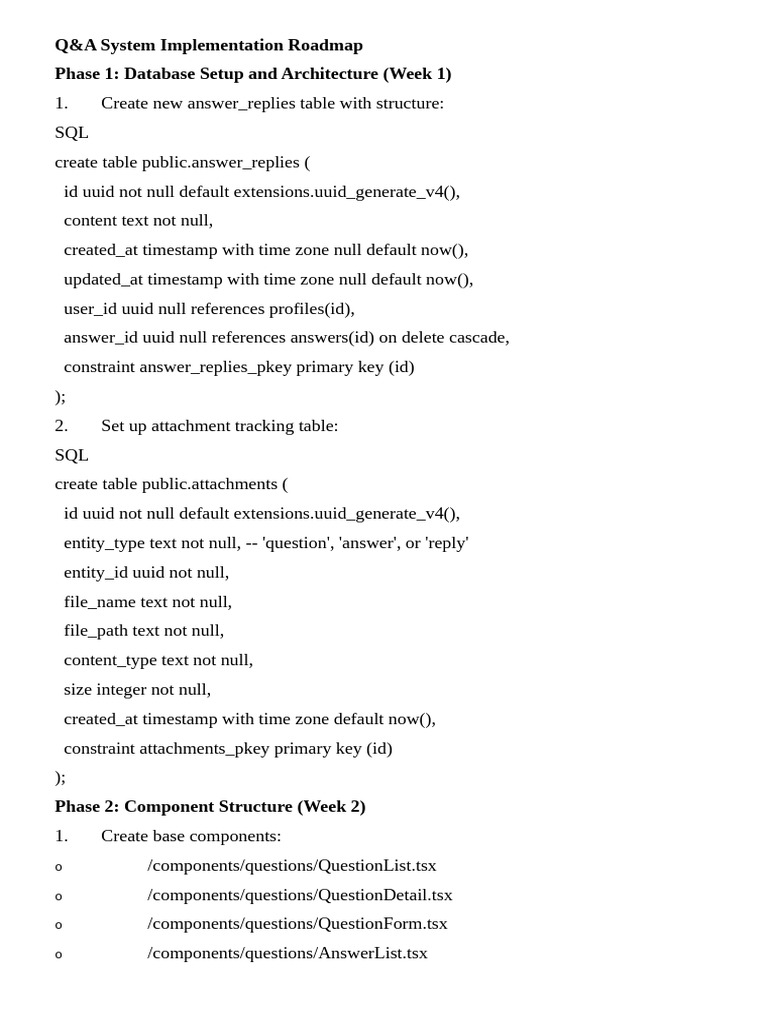 Q&A System Implementation Roadmap

Phase 1: Database Setup and Architecture (Week 1)

1. Create new answer_replies table with structure:

SQL

create table public.answer_replies (
  id uuid not null default extensions.uuid_generate_v4(),
  content text not null,
  created_at timestamp with time zone null default now(),
  updated_at timestamp with time zone null default now(),
  user_id uuid null references profiles(id),
  answer_id uuid null references answers(id) on delete cascade,
  constraint answer_replies_pkey primary key (id)
);

2. Set up attachment tracking table:

SQL

create table public.attachments (
  id uuid not null default extensions.uuid_generate_v4(),
  entity_type text not null, -- 'question', 'answer', or 'reply'
  entity_id uuid not null,
  file_name text not null,
  file_path text not null,
  content_type text not null,
  size integer not null,
  created_at timestamp with time zone default now(),
  constraint attachments_pkey primary key (id)
);

Phase 2: Component Structure (Week 2)

1. Create base components:

o /components/questions/QuestionList.tsx
o /components/questions/QuestionDetail.tsx
o /components/questions/QuestionForm.tsx
o /components/questions/AnswerList.tsx